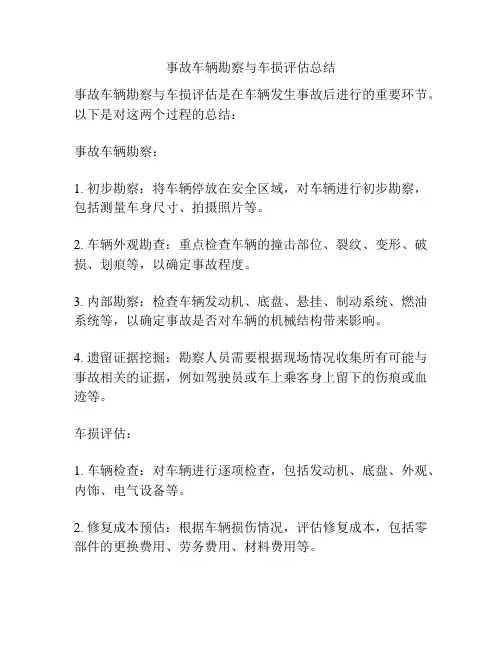 事故车辆勘察与车损评估总结

事故车辆勘察与车损评估是在车辆发生事故后进行的重要环节。以下是对这两个过程的总结：

事故车辆勘察：

1. 初步勘察：将车辆停放在安全区域，对车辆进行初步勘察，包括测量车身尺寸、拍摄照片等。

2. 车辆外观勘查：重点检查车辆的撞击部位、裂纹、变形、破损、划痕等，以确定事故程度。

3. 内部勘察：检查车辆发动机、底盘、悬挂、制动系统、燃油系统等，以确定事故是否对车辆的机械结构带来影响。

4. 遗留证据挖掘：勘察人员需要根据现场情况收集所有可能与事故相关的证据，例如驾驶员或车上乘客身上留下的伤痕或血迹等。

车损评估：

1. 车辆检查：对车辆进行逐项检查，包括发动机、底盘、外观、内饰、电气设备等。

2. 修复成本预估：根据车辆损伤情况，评估修复成本，包括零部件的更换费用、劳务费用、材料费用等。